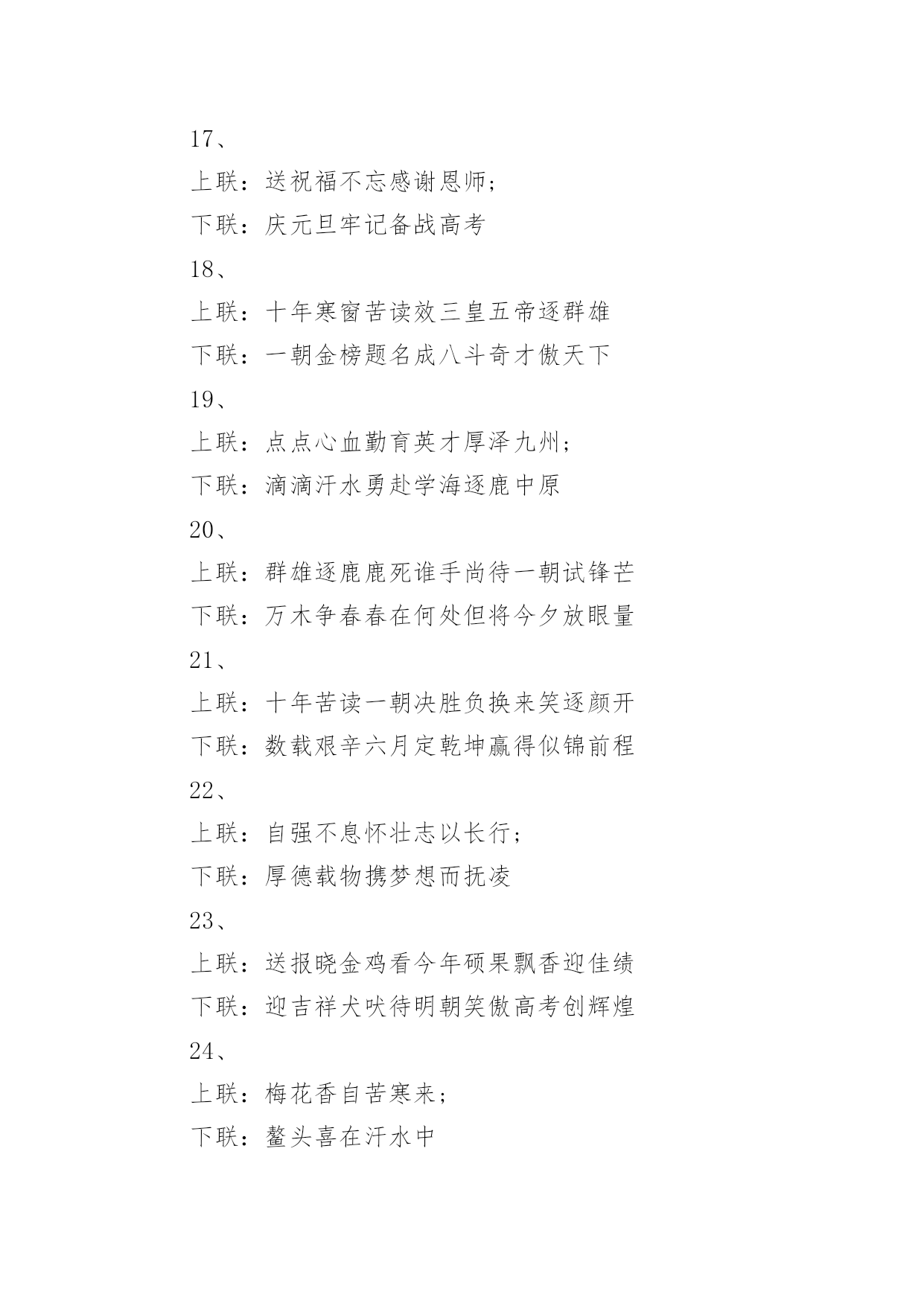 17、

上联：送祝福不忘感谢恩师；

下联：庆元旦牢记备战高考

18、

上联：十年寒窗苦读效三皇五帝逐群雄

下联：一朝金榜题名成八斗奇才傲天下

19、

上联：点点心血勤育英才厚泽九州；

下联：滴滴汗水勇赴学海逐鹿中原

20、

上联：群雄逐鹿鹿死谁手尚待一朝试锋芒

下联：万木争春春在何处但将今夕放眼量

21、

上联：十年苦读一朝决胜负换来笑逐颜开

下联：数载艰辛六月定乾坤赢得似锦前程

22、

上联：自强不息怀壮志以长行；

下联：厚德载物携梦想而抚凌

23、

上联：送报晓金鸡看今年硕果飘香迎佳绩

下联：迎吉祥犬吠待明朝笑傲高考创辉煌

24、

上联：梅花香自苦寒来；

下联：鳌头喜在汗水中